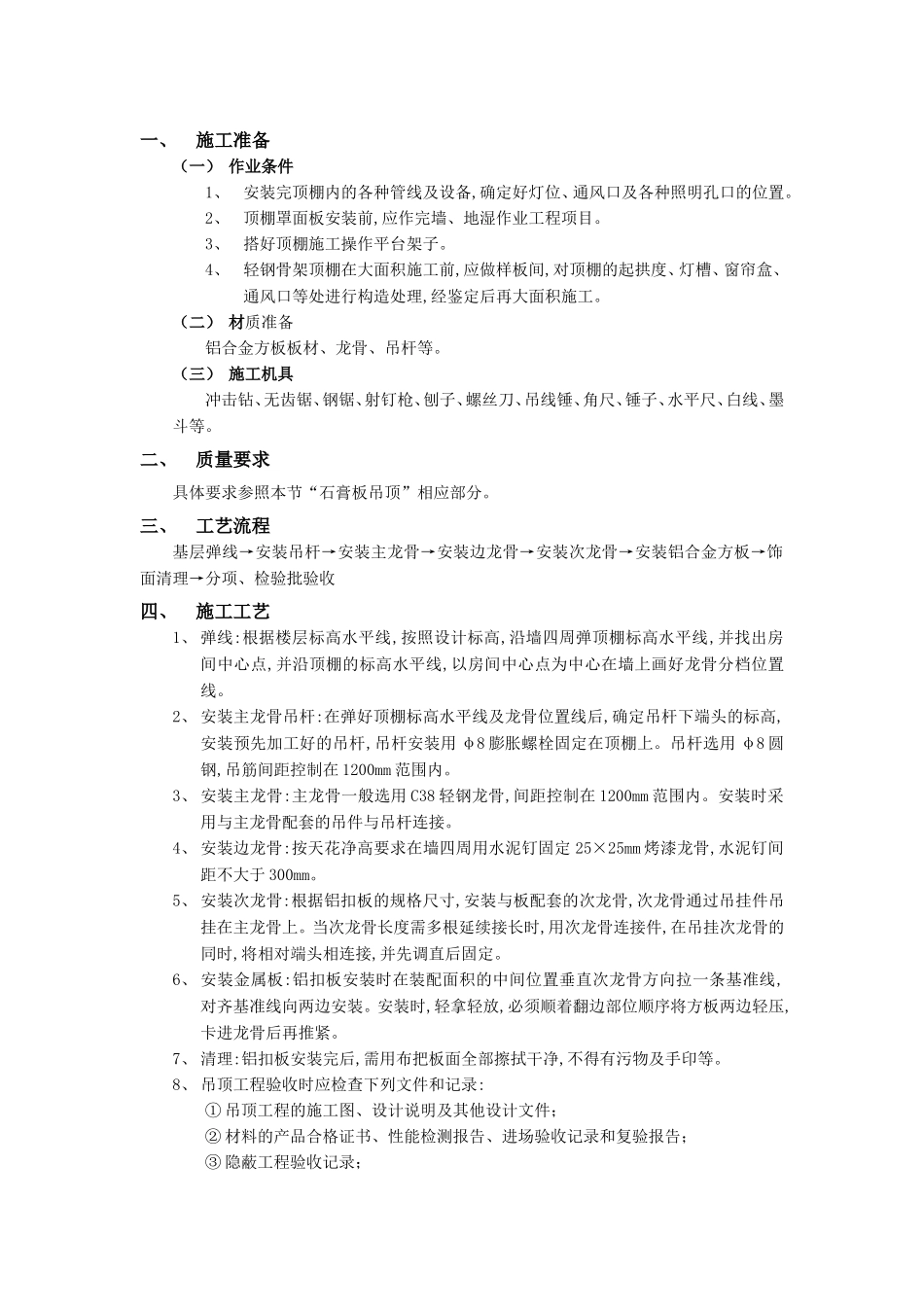 一、 施工准备

（一） 作业条件

1、 安装完顶棚内的各种管线及设备,确定好灯位、通风口及各种照明孔口的位置。

2、 顶棚罩面板安装前,应作完墙、地湿作业工程项目。

3、 搭好顶棚施工操作平台架子。

4、 轻钢骨架顶棚在大面积施工前,应做样板间,对顶棚的起拱度、灯槽、窗帘盒、通风口等处进行构造处理,经鉴定后再大面积施工。

（二） 材质准备

铝合金方板板材、龙骨、吊杆等。

（三） 施工机具

冲击钻、无齿锯、钢锯、射钉枪、刨子、螺丝刀、吊线锤、角尺、锤子、水平尺、白线、墨斗等。

二、 质量要求

具体要求参照本节“石膏板吊顶”相应部分。

三、 工艺流程

基层弹线→安装吊杆→安装主龙骨→安装边龙骨→安装次龙骨→安装铝合金方板→饰面清理→分项、检验批验收

四、 施工工艺

1、 弹线:根据楼层标高水平线,按照设计标高,沿墙四周弹顶棚标高水平线,并找出房间中心点,并沿顶棚的标高水平线,以房间中心点为中心在墙上画好龙骨分档位置线。

2、 安装主龙骨吊杆:在弹好顶棚标高水平线及龙骨位置线后,确定吊杆下端头的标高,安装预先加工好的吊杆,吊杆安装用 φ8 膨胀螺栓固定在顶棚上。吊杆选用 φ8 圆钢,吊筋间距控制在 1200mm 范围内。

3、 安装主龙骨:主龙骨一般选用 C38 轻钢龙骨,间距控制在 1200mm 范围内。安装时采用与主龙骨配套的吊件与吊杆连接。

4、 安装边龙骨:按天花净高要求在墙四周用水泥钉固定 25×25mm 烤漆龙骨,水泥钉间距不大于 300mm。

5、 安装次龙骨:根据铝扣板的规格尺寸,安装与板配套的次龙骨,次龙骨通过吊挂件吊挂在主龙骨上。当次龙骨长度需多根延续接长时,用次龙骨连接件,在吊挂次龙骨的同时,将相对端头相连接,并先调直后固定。

6、 安装金属板:铝扣板安装时在装配面积的中间位置垂直次龙骨方向拉一条基准线,对齐基准线向两边安装。安装时,轻拿轻放,必须顺着翻边部位顺序将方板两边轻压,卡进龙骨后再推紧。

7、 清理:铝扣板安装完后,需用布把板面全部擦拭干净,不得有污物及手印等。

8、 吊顶工程验收时应检查下列文件和记录:

① 吊顶工程的施工图、设计说明及其他设计文件;

② 材料的产品合格证书、性能检测报告、进场验收记录和复验报告;

③ 隐蔽工程验收记录;